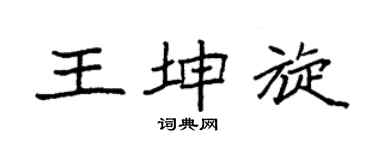 王坤旋

词典网